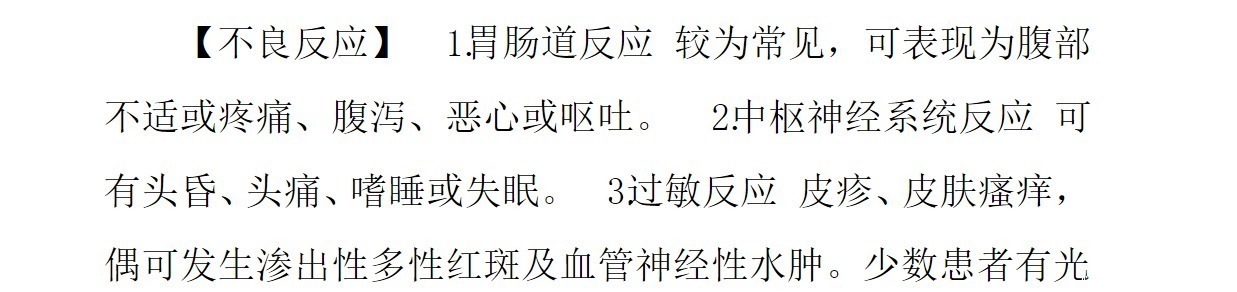 【不良反应】 1.胃肠道反应 较为常见，可表现为腹部不适或疼痛、腹泻、恶心或呕吐。 2.中枢神经系统反应 可有头昏、头痛、嗜睡或失眠。 3过敏反应 皮疹、皮肤瘙痒，偶可发生渗出性多性红斑及血管神经性水肿。少数患者有光